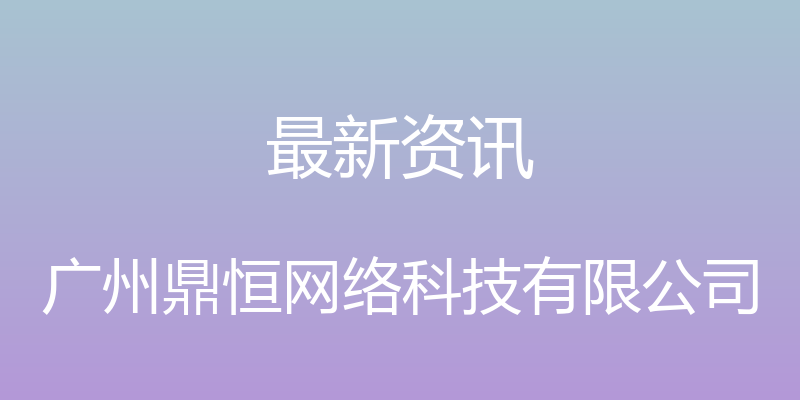 最新资讯

广州鼎恒网络科技有限公司